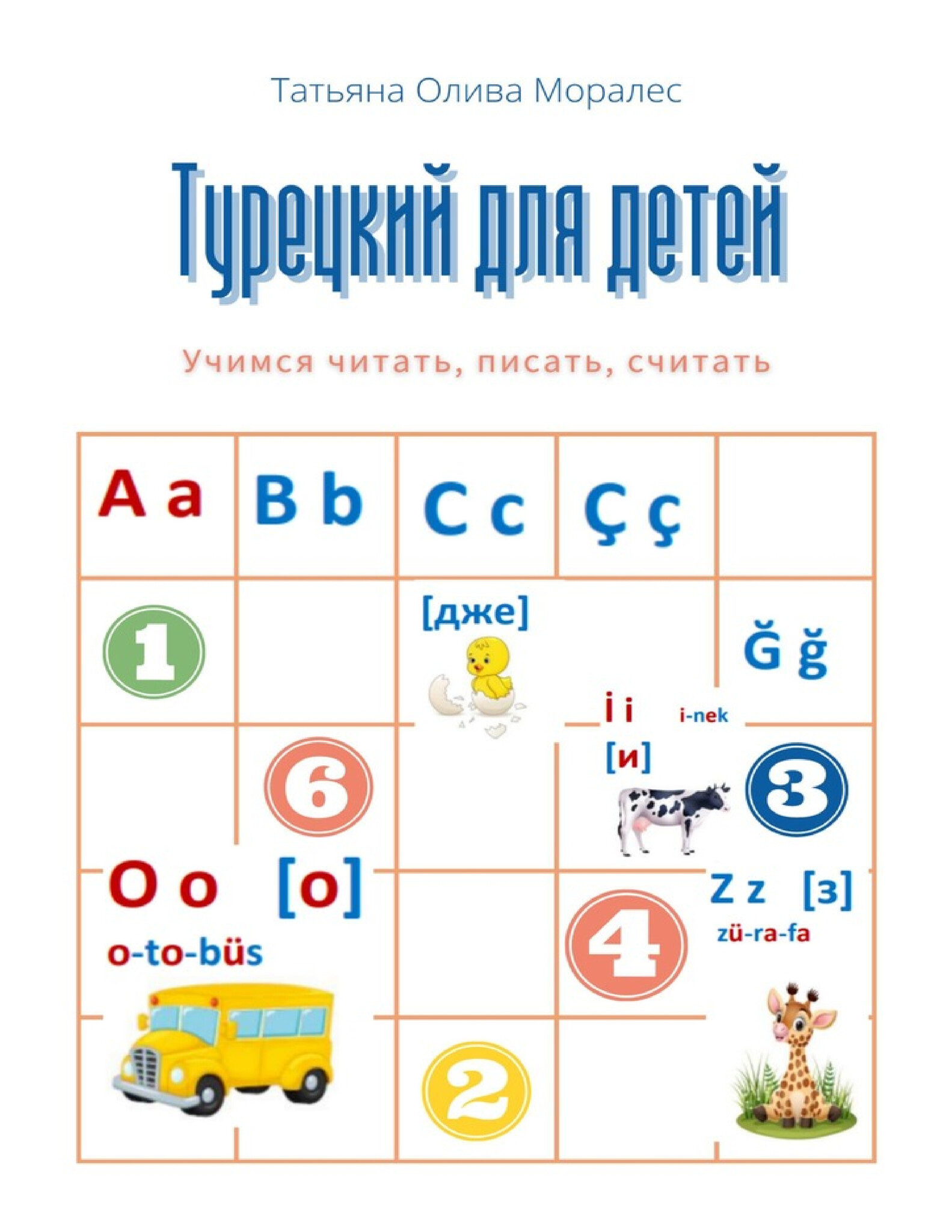 Татьяна Олива Моралес

Турецкий для детей

Учимся читать, писать, считать

A a

B b

C c

Ç ç

1

[дже]

Ğ ğ

İ i

i-nek

[и]

6

3

O o

[o]

o-to-büs

4

Z z

[з]

zü-ra-fa

2